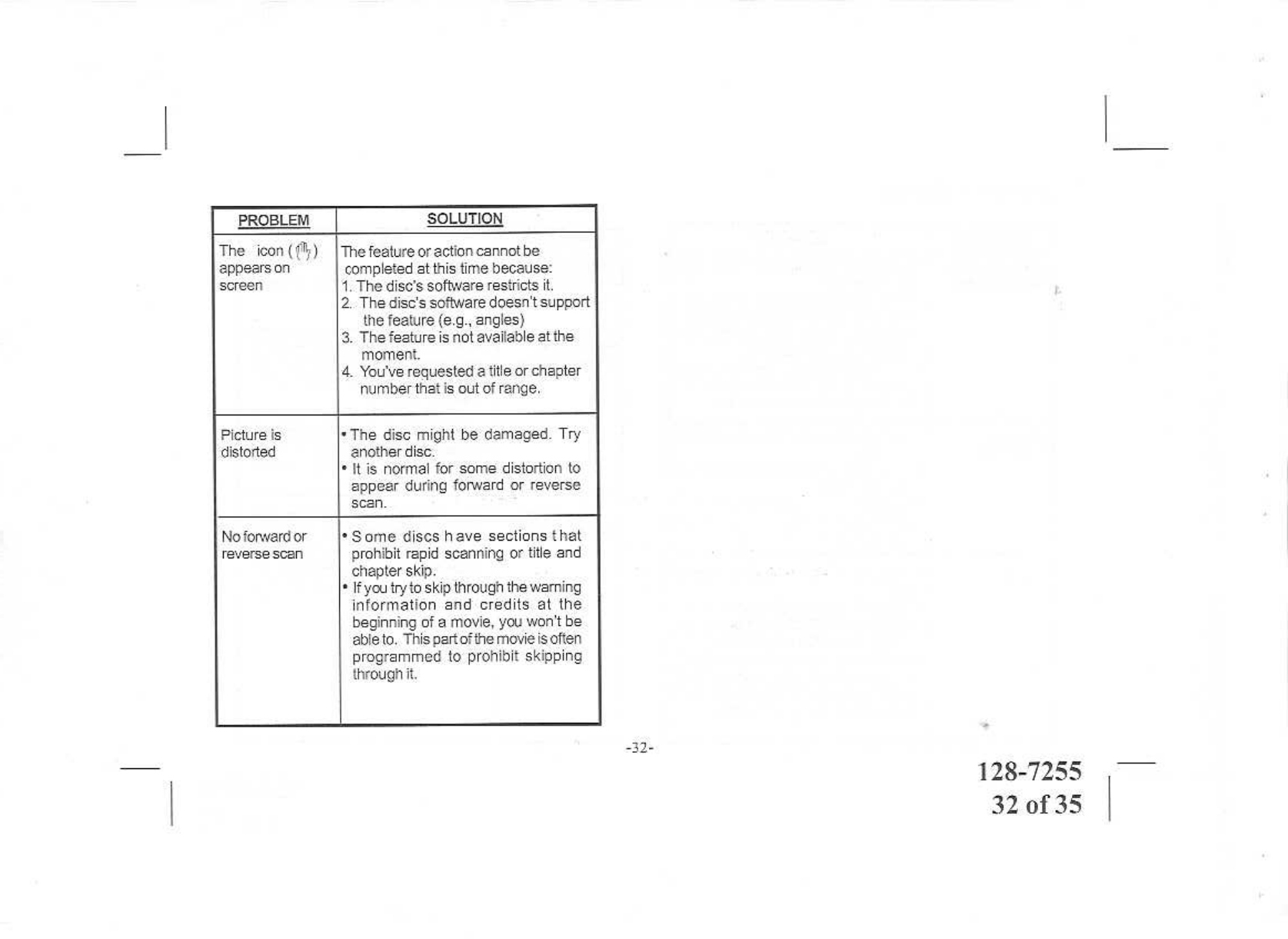 | PROBLEM | SOLUTION |
|---|---|
| The icon ( ) appears on screen | The feature or action cannot be completed at this time because: 1. The disc's software restricts it. 2. The disc's software doesn't support the feature (e.g., angles) 3. The feature is not available at the moment. 4. You've requested a title or chapter number that is out of range. |
| Picture is distorted | • The disc might be damaged. Try another disc. • It is normal for some distortion to appear during forward or reverse scan. |
| No forward or reverse scan | • Some discs have sections that prohibit rapid scanning or title and chapter skip. • If you try to skip through the warning information and credits at the beginning of a movie, you won't be able to. This part of the movie is often programmed to prohibit skipping through it. |

-32-

128-7255
32 of 35